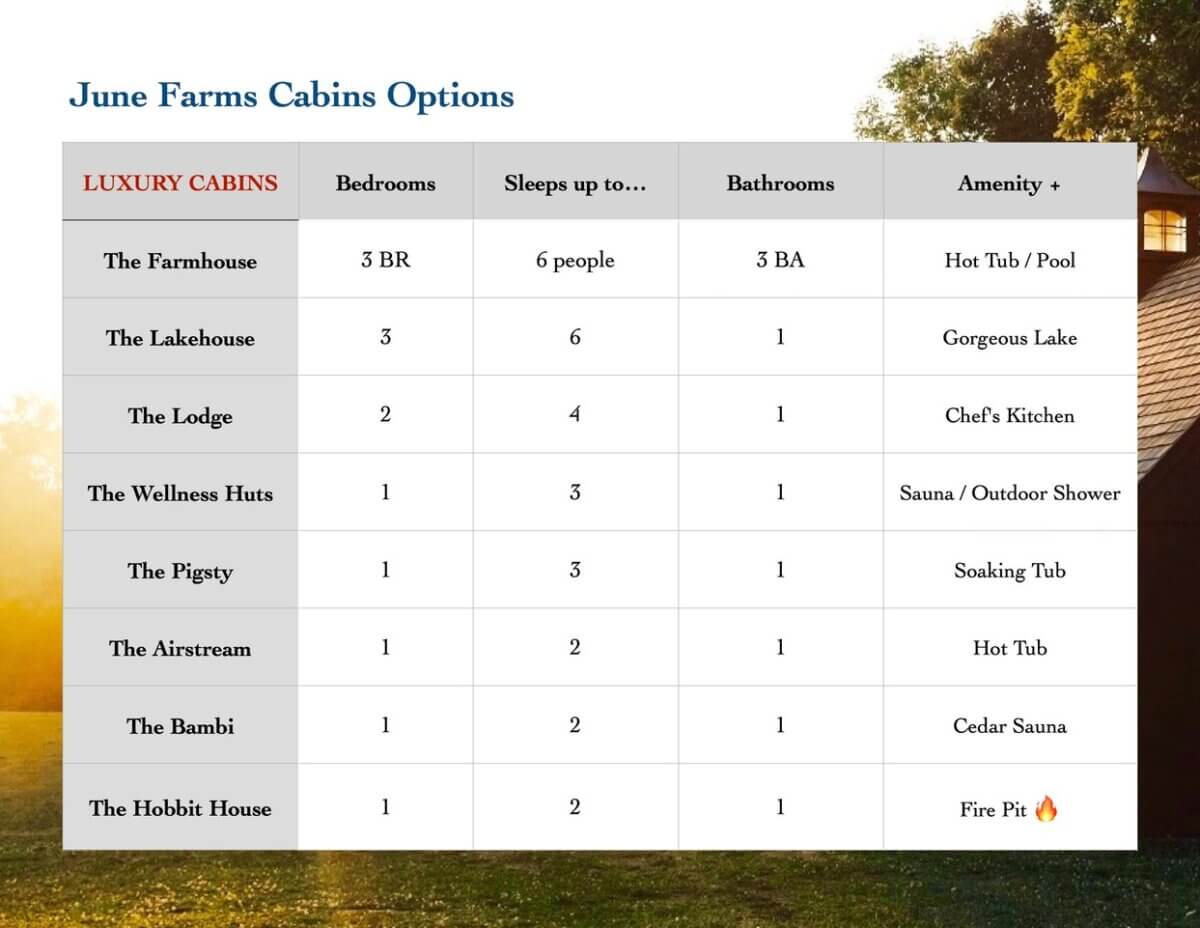 June Farms Cabins Options

| LUXURY CABINS | Bedrooms | Sleeps up to... | Bathrooms | Amenity + |
|---|---|---|---|---|
| The Farmhouse | 3 BR | 6 people | 3 BA | Hot Tub / Pool |
| The Lakehouse | 3 | 6 | 1 | Gorgeous Lake |
| The Lodge | 2 | 4 | 1 | Chef's Kitchen |
| The Wellness Huts | 1 | 3 | 1 | Sauna / Outdoor Shower |
| The Pigsty | 1 | 3 | 1 | Soaking Tub |
| The Airstream | 1 | 2 | 1 | Hot Tub |
| The Bambi | 1 | 2 | 1 | Cedar Sauna |
| The Hobbit House | 1 | 2 | 1 | Fire Pit 🔥 |